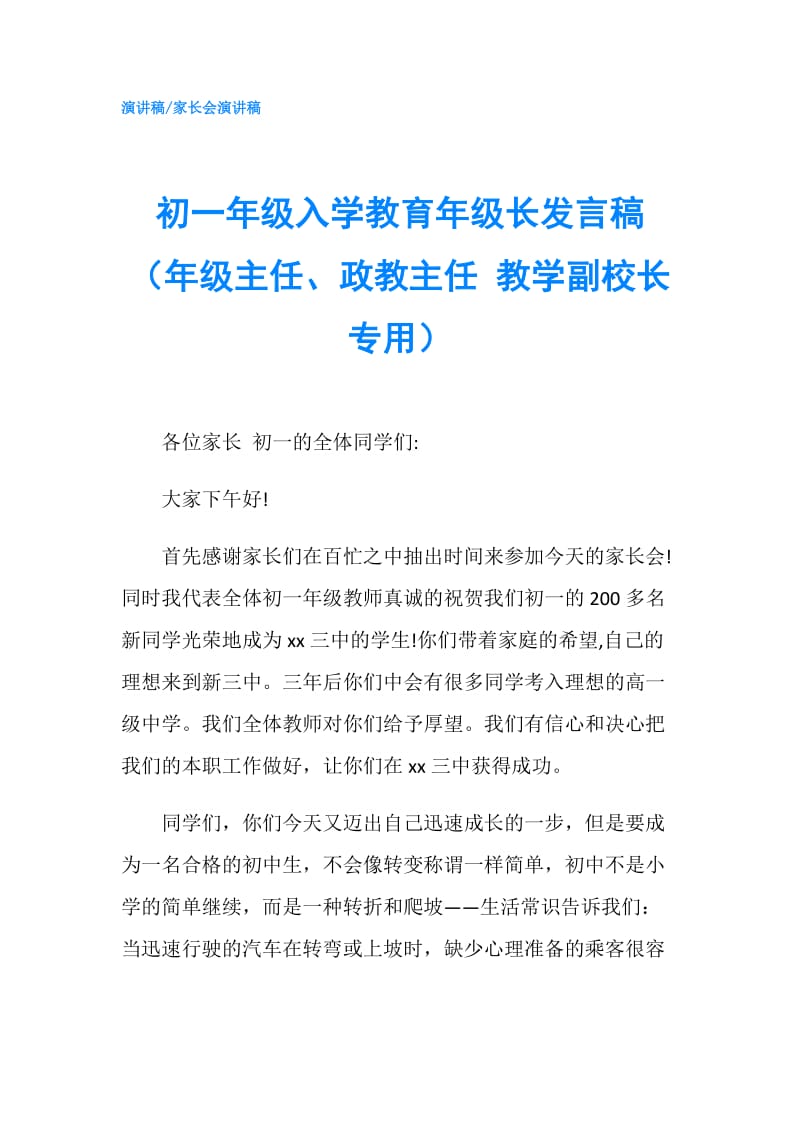 演讲稿/家长会演讲稿

初一年级入学教育年级长发言稿（年级主任、政教主任 教学副校长专用）

各位家长 初一的全体同学们:

大家下午好!

首先感谢家长们在百忙之中抽出时间来参加今天的家长会!同时我代表全体初一年级教师真诚的祝贺我们初一的200多名新同学光荣地成为xx三中的学生!你们带着家庭的希望,自己的理想来到新三中。三年后你们中会有很多同学考入理想的高一级中学。我们全体教师对你们给予厚望。我们有信心和决心把我们的本职工作做好，让你们在xx三中获得成功。

同学们，你们今天又迈出自己迅速成长的一步，但是要成为一名合格的初中生，不会像转变称谓一样简单，初中不是小学的简单继续，而是一种转折和爬坡——生活常识告诉我们：当迅速行驶的汽车在转弯或上坡时，缺少心理准备的乘客很容